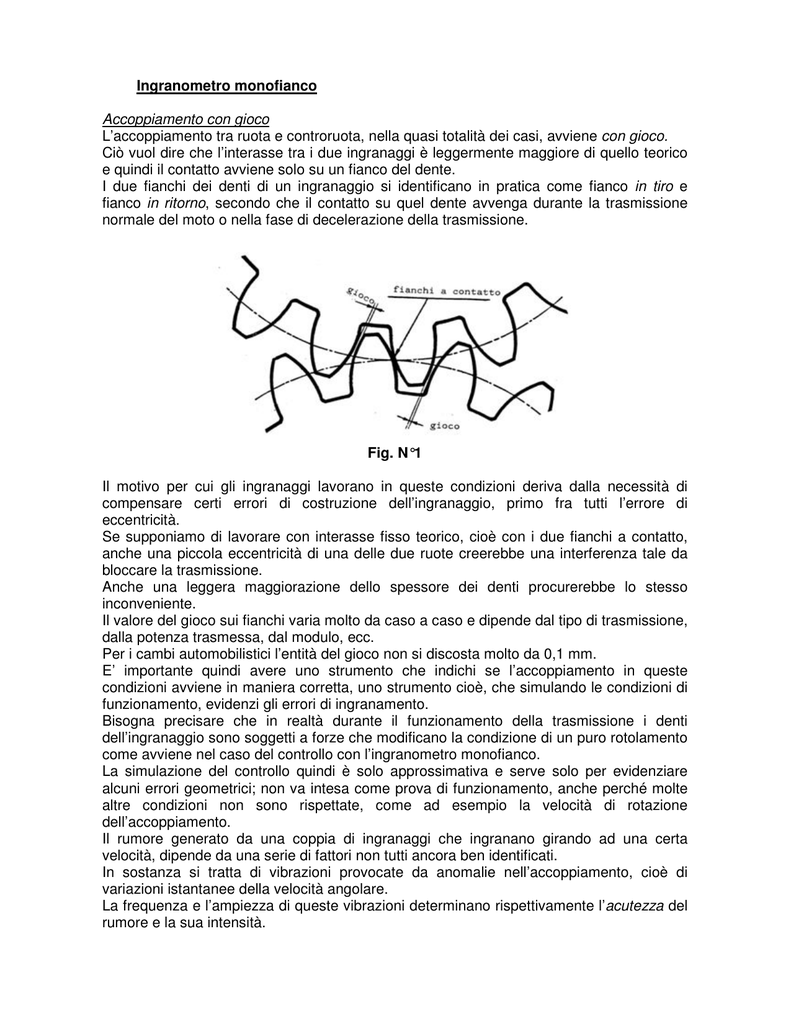 Ingranometro monofianco

Accoppiamento con gioco
L'accoppiamento tra ruota e controruota, nella quasi totalità dei casi, avviene con gioco.
Ciò vuol dire che l'interasse tra i due ingranaggi è leggermente maggiore di quello teorico e quindi il contatto avviene solo su un fianco del dente.
I due fianchi dei denti di un ingranaggio si identificano in pratica come fianco in tiro e fianco in ritorno, secondo che il contatto su quel dente avvenga durante la trasmissione normale del moto o nella fase di decelerazione della trasmissione.

gioco
fianchi a contatto
gioco

Fig. N°1

Il motivo per cui gli ingranaggi lavorano in queste condizioni deriva dalla necessità di compensare certi errori di costruzione dell'ingranaggio, primo fra tutti l'errore di eccentricità.
Se supponiamo di lavorare con interasse fisso teorico, cioè con i due fianchi a contatto, anche una piccola eccentricità di una delle due ruote creerebbe una interferenza tale da bloccare la trasmissione.
Anche una leggera maggiorazione dello spessore dei denti procurerebbe lo stesso inconveniente.
Il valore del gioco sui fianchi varia molto da caso a caso e dipende dal tipo di trasmissione, dalla potenza trasmessa, dal modulo, ecc.
Per i cambi automobilistici l'entità del gioco non si discosta molto da 0,1 mm.
E' importante quindi avere uno strumento che indichi se l'accoppiamento in queste condizioni avviene in maniera corretta, uno strumento cioè, che simulando le condizioni di funzionamento, evidenzi gli errori di ingranamento.
Bisogna precisare che in realtà durante il funzionamento della trasmissione i denti dell'ingranaggio sono soggetti a forze che modificano la condizione di un puro rotolamento come avviene nel caso del controllo con l'ingranometro monofianco.
La simulazione del controllo quindi è solo approssimativa e serve solo per evidenziare alcuni errori geometrici; non va intesa come prova di funzionamento, anche perché molte altre condizioni non sono rispettate, come ad esempio la velocità di rotazione dell'accoppiamento.
Il rumore generato da una coppia di ingranaggi che ingranano girando ad una certa velocità, dipende da una serie di fattori non tutti ancora ben identificati.
In sostanza si tratta di vibrazioni provocate da anomalie nell'accoppiamento, cioè di variazioni istantanee della velocità angolare.
La frequenza e l'ampiezza di queste vibrazioni determinano rispettivamente l'acutezza del rumore e la sua intensità.